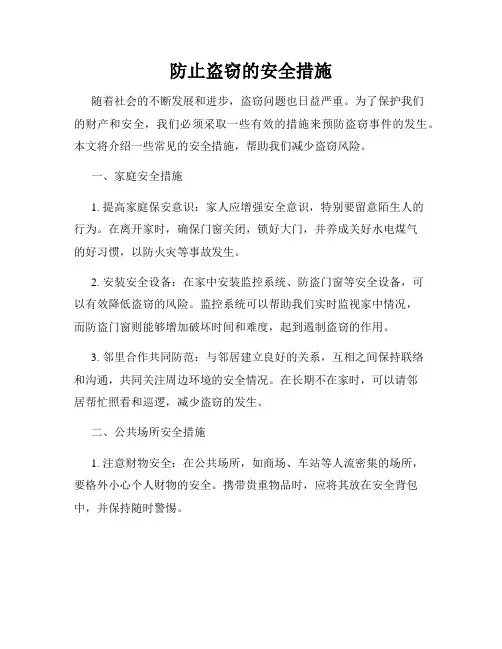 防止盗窃的安全措施

随着社会的不断发展和进步，盗窃问题也日益严重。为了保护我们的财产和安全，我们必须采取一些有效的措施来预防盗窃事件的发生。本文将介绍一些常见的安全措施，帮助我们减少盗窃风险。

一、家庭安全措施

1. 提高家庭保安意识：家人应增强安全意识，特别要留意陌生人的行为。在离开家时，确保门窗关闭，锁好大门，并养成关好水电煤气的好习惯，以防火灾等事故发生。

2. 安装安全设备：在家中安装监控系统、防盗门窗等安全设备，可以有效降低盗窃的风险。监控系统可以帮助我们实时监视家中情况，而防盗门窗则能够增加破坏时间和难度，起到遏制盗窃的作用。

3. 邻里合作共同防范：与邻居建立良好的关系，互相之间保持联络和沟通，共同关注周边环境的安全情况。在长期不在家时，可以请邻居帮忙照看和巡逻，减少盗窃的发生。

二、公共场所安全措施

1. 注意财物安全：在公共场所，如商场、车站等人流密集的场所，要格外小心个人财物的安全。携带贵重物品时，应将其放在安全背包中，并保持随时警惕。